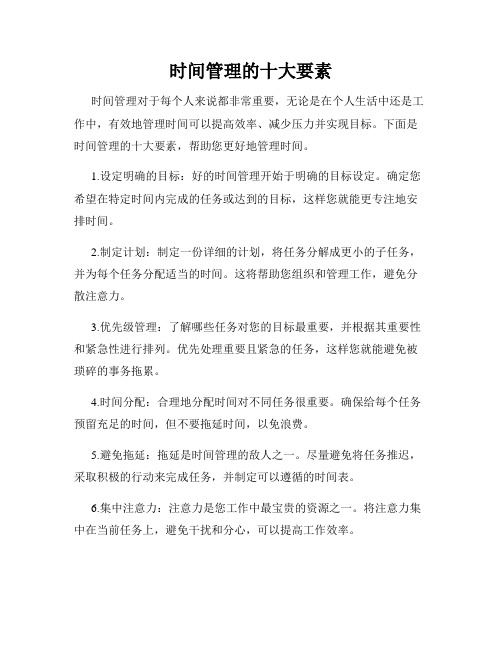 时间管理的十大要素

时间管理对于每个人来说都非常重要，无论是在个人生活中还是工作中，有效地管理时间可以提高效率、减少压力并实现目标。下面是时间管理的十大要素，帮助您更好地管理时间。

1.设定明确的目标：好的时间管理开始于明确的目标设定。确定您希望在特定时间内完成的任务或达到的目标，这样您就能更专注地安排时间。

2.制定计划：制定一份详细的计划，将任务分解成更小的子任务，并为每个任务分配适当的时间。这将帮助您组织和管理工作，避免分散注意力。

3.优先级管理：了解哪些任务对您的目标最重要，并根据其重要性和紧急性进行排列。优先处理重要且紧急的任务，这样您就能避免被琐碎的事务拖累。

4.时间分配：合理地分配时间对不同任务很重要。确保给每个任务预留充足的时间，但不要拖延时间，以免浪费。

5.避免拖延：拖延是时间管理的敌人之一。尽量避免将任务推迟，采取积极的行动来完成任务，并制定可以遵循的时间表。

6.集中注意力：注意力是您工作中最宝贵的资源之一。将注意力集中在当前任务上，避免干扰和分心，可以提高工作效率。